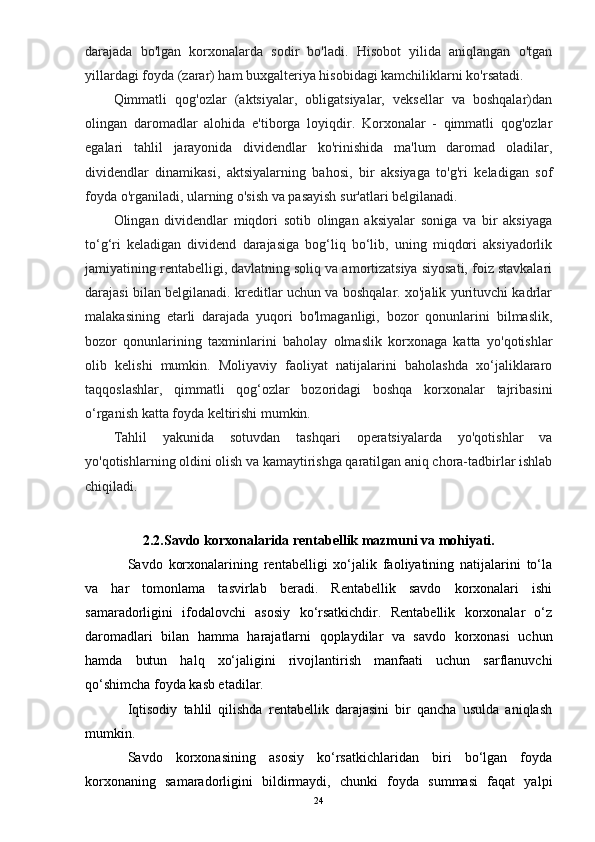 darajada bo'lgan korxonalarda sodir bo'ladi. Hisobot yilida aniqlangan o'tgan yillardagi foyda (zarar) ham buxgalteriya hisobidagi kamchiliklarni ko'rsatadi.

Qimmatli qog'ozlar (aktsiyalar, obligatsiyalar, veksellar va boshqalar)dan olingan daromadlar alohida e'tiborga loyiqdir. Korxonalar - qimmatli qog'ozlar egalari tahlil jarayonida dividendlar ko'rinishida ma'lum daromad oladilar, dividendlar dinamikasi, aktsiyalarning bahosi, bir aksiyaga to'g'ri keladigan sof foyda o'rganiladi, ularning o'sish va pasayish sur'atlari belgilanadi.

Olingan dividendlar miqdori sotib olingan aksiyalar soniga va bir aksiyaga to‘g‘ri keladigan dividend darajasiga bog‘liq bo‘lib, uning miqdori aksiyadorlik jamiyatining rentabelligi, davlatning soliq va amortizatsiya siyosati, foiz stavkalari darajasi bilan belgilanadi. kreditlar uchun va boshqalar. xo'jalik yurituvchi kadrlar malakasining etarli darajada yuqori bo'lmaganligi, bozor qonunlarini bilmaslik, bozor qonunlarining taxminlarini baholay olmaslik korxonaga katta yo'qotishlar olib kelishi mumkin. Moliyaviy faoliyat natijalarini baholashda xo‘jaliklararo taqqoslashlar, qimmatli qog‘ozlar bozoridagi boshqa korxonalar tajribasini o‘rganish katta foyda keltirishi mumkin.

Tahlil yakunida sotuvdan tashqari operatsiyalarda yo'qotishlar va yo'qotishlarning oldini olish va kamaytirishga qaratilgan aniq chora-tadbirlar ishlab chiqiladi.

2.2.Savdo korxonalarida rentabellik mazmuni va mohiyati.

Savdo korxonalarining rentabelligi xo‘jalik faoliyatining natijalarini to‘la va har tomonlama tasvirlab beradi. Rentabellik savdo korxonalari ishi samaradorligini ifodalovchi asosiy ko‘rsatkichdir. Rentabellik korxonalar o‘z daromadlari bilan hamma harajatlarni qoplaydilar va savdo korxonasi uchun hamda butun halq xo‘jaligini rivojlantirish manfaati uchun sarflanuvchi qo‘shimcha foyda kasb etadilar.

Iqtisodiy tahlil qilishda rentabellik darajasini bir qancha usulda aniqlash mumkin.

Savdo korxonasining asosiy ko‘rsatkichlaridan biri bo‘lgan foyda korxonaning samaradorligini bildirmaydi, chunki foyda summasi faqat yalpi

24